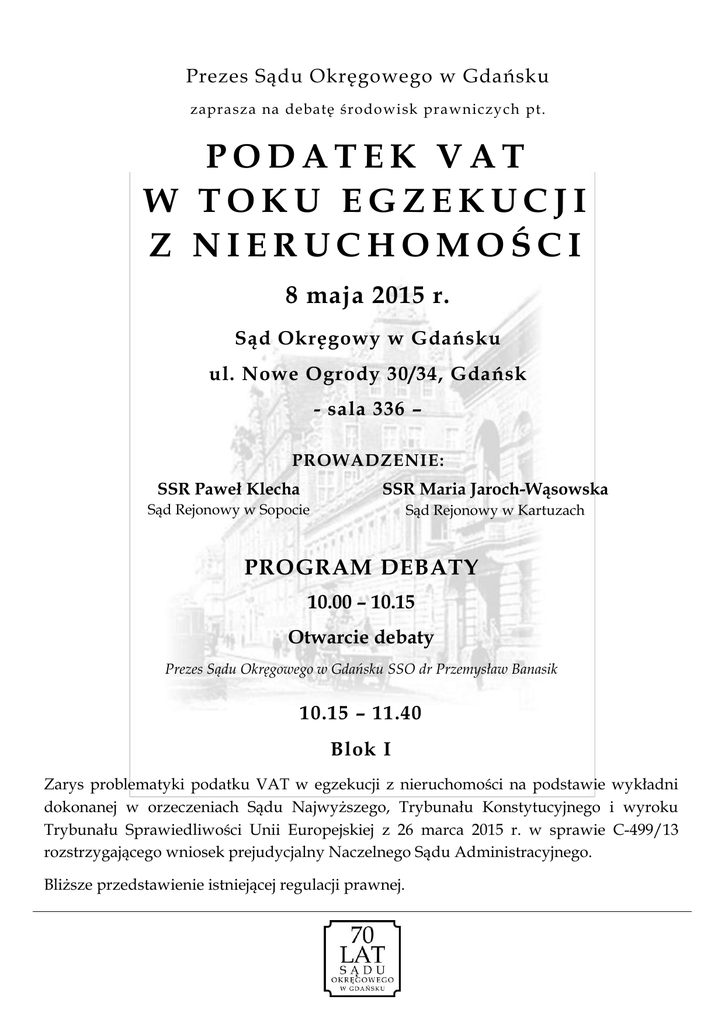 Prezes Sądu Okręgowego w Gdańsku

zaprasza na debatę środowisk prawniczych pt.

PODATEK VAT
W TOKU EGZEKUCJI
Z NIERUCHOMOŚCI

8 maja 2015 r.

Sąd Okręgowy w Gdańsku
ul. Nowe Ogrody 30/34, Gdańsk
- sala 336 –

PROWADZENIE:

SSR Paweł Klecha
Sąd Rejonowy w Sopocie

SSR Maria Jaroch-Wąsowska
Sąd Rejonowy w Kartuzach

PROGRAM DEBATY

10.00 – 10.15
Otwarcie debaty

Prezes Sądu Okręgowego w Gdańsku SSO dr Przemysław Banasik

10.15 – 11.40
Blok I

Zarys problematyki podatku VAT w egzekucji z nieruchomości na podstawie wykładni dokonanej w orzeczeniach Sądu Najwyższego, Trybunału Konstytucyjnego i wyroku Trybunału Sprawiedliwości Unii Europejskiej z 26 marca 2015 r. w sprawie C-499/13 rozstrzygającego wniosek prejudycjalny Naczelnego Sądu Administracyjnego.

Bliższe przedstawienie istniejącej regulacji prawnej.

70
LAT
SĄDU
OKRĘGOWEGO
W GDAŃSKU